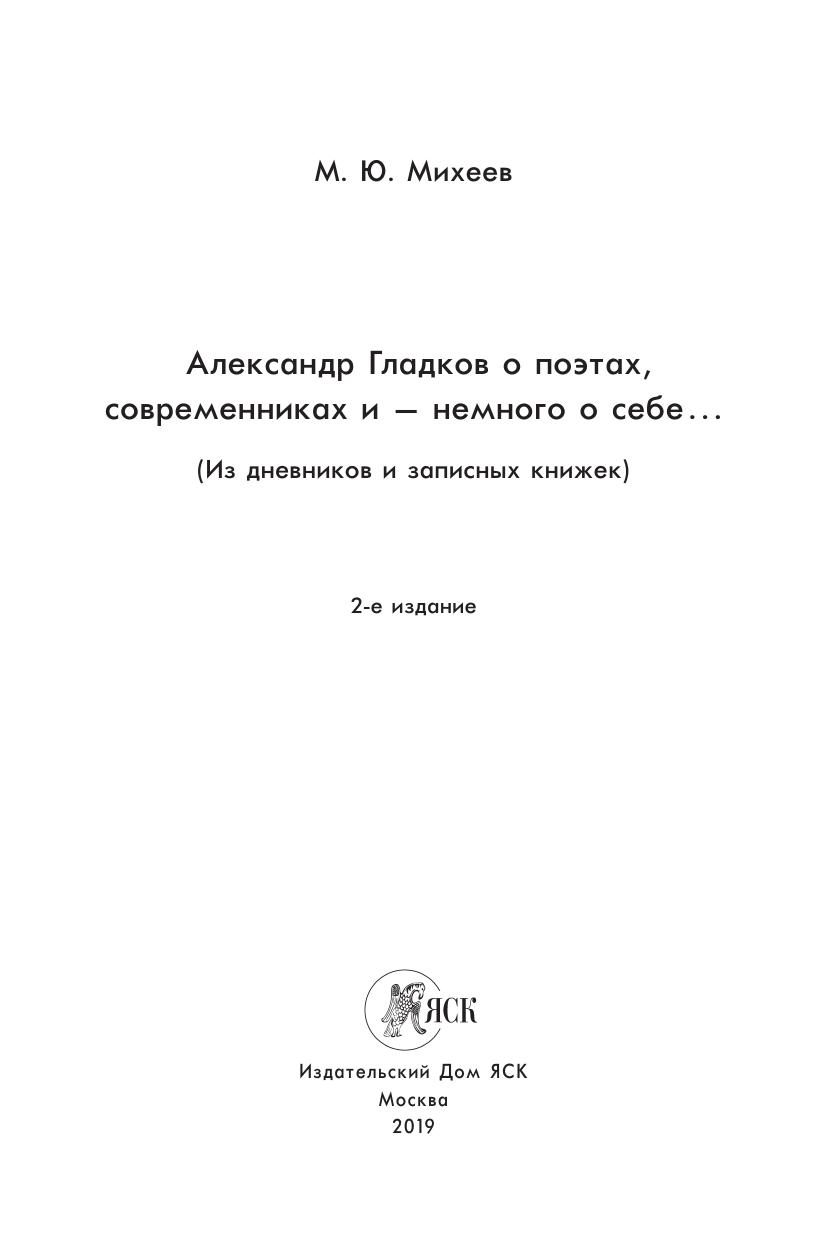 М. Ю. Михеев

Александр Гладков о поэтах, современниках и — немного о себе...

(Из дневников и записных книжек)

2-е издание

ЯСК

Издательский Дом ЯСК
Москва
2019